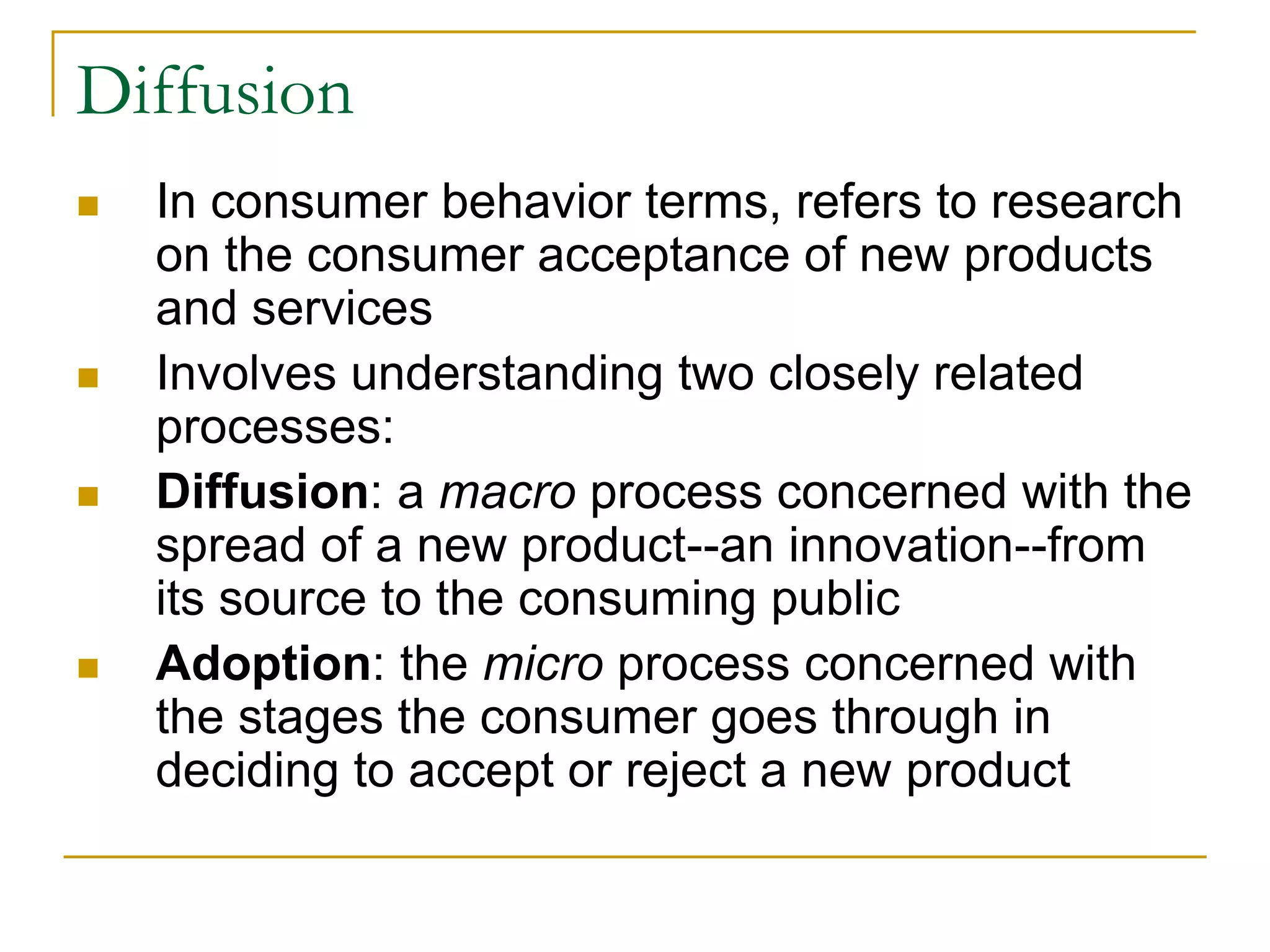 Diffusion

• In consumer behavior terms, refers to research on the consumer acceptance of new products and services
• Involves understanding two closely related processes:
• Diffusion: a macro process concerned with the spread of a new product--an innovation--from its source to the consuming public
• Adoption: the micro process concerned with the stages the consumer goes through in deciding to accept or reject a new product